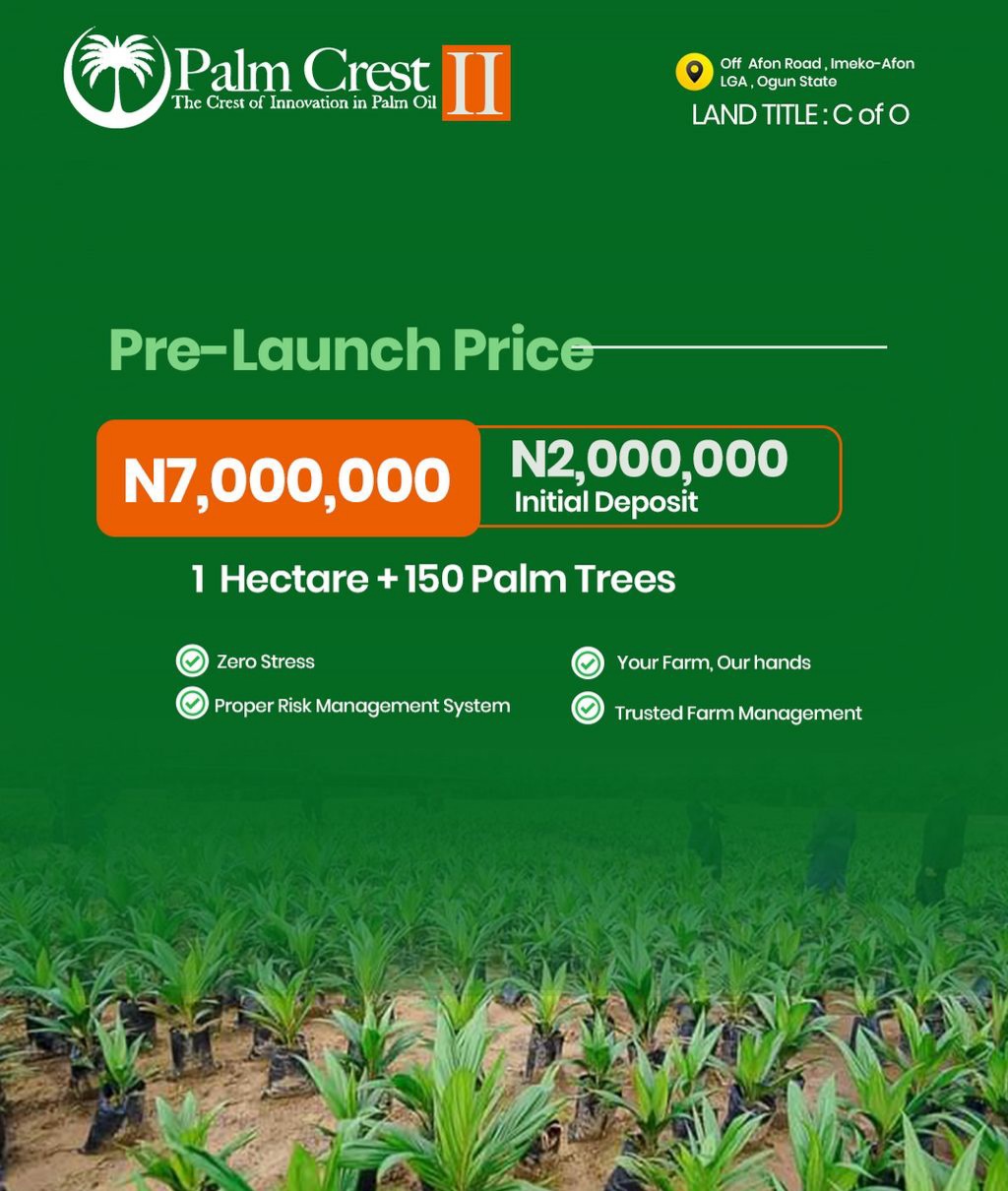 Palm Crest II
The Crest of Innovation in Palm Oil

Off Afon Road , Imeko-Afon LGA , Ogun State
LAND TITLE : C of O

Pre-Launch Price

N7,000,000

N2,000,000
Initial Deposit

1 Hectare + 150 Palm Trees

Zero Stress
Proper Risk Management System
Your Farm, Our hands
Trusted Farm Management